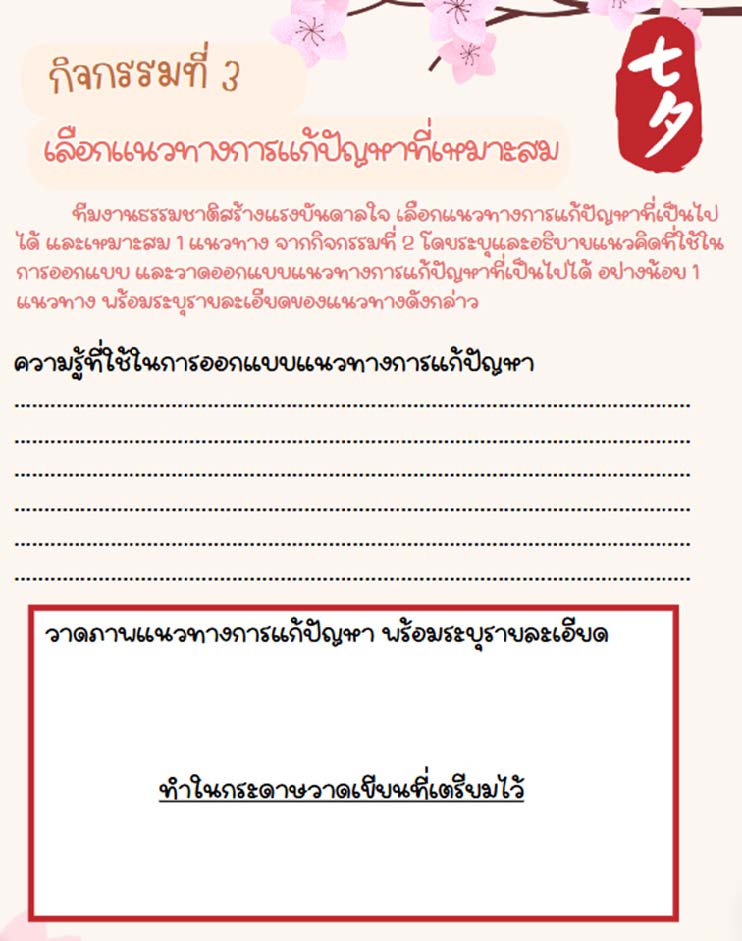 กิจกรรมที่ 3

七夕

เลือกแนวทางการแก้ปัญหาที่เหมาะสม

ทีมงานธรรมชาติสร้างแรงบันดาลใจ เลือกแนวทางการแก้ปัญหาที่เป็นไปได้ และเหมาะสม 1 แนวทาง จากกิจกรรมที่ 2 โดยระบุและอธิบายแนวคิดที่ใช้ในการออกแบบ และวาดออกแบบแนวทางการแก้ปัญหาที่เป็นไปได้ อย่างน้อย 1 แนวทาง พร้อมระบุรายละเอียดของแนวทางดังกล่าว

ความรู้ที่ใช้ในการออกแบบแนวทางการแก้ปัญหา

____
____
____
____
____
____

วาดภาพแนวทางการแก้ปัญหา พร้อมระบุรายละเอียด

ทำในกระดาษวาดเขียนที่เตรียมไว้